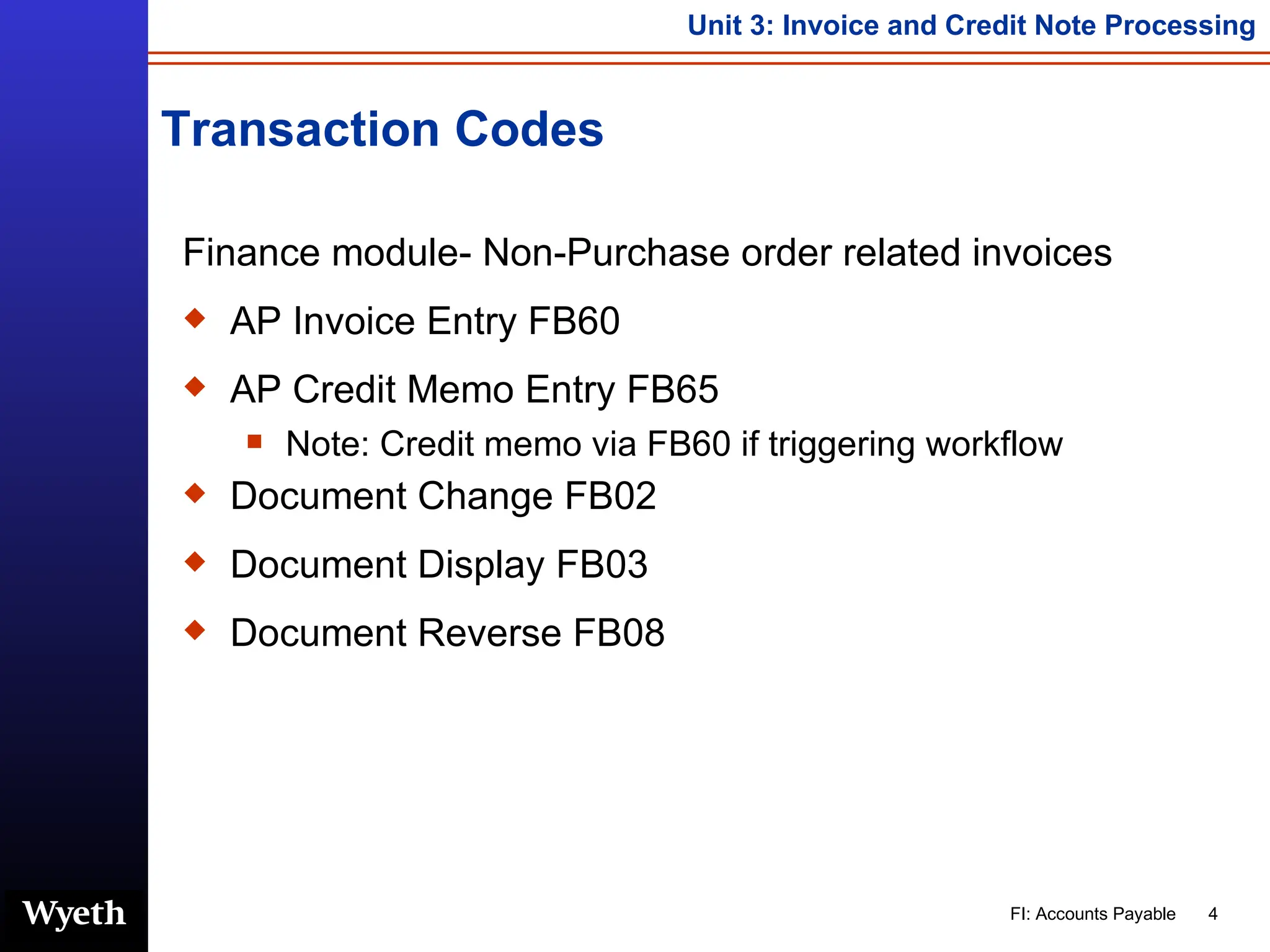 Unit 3: Invoice and Credit Note Processing

Transaction Codes

Finance module- Non-Purchase order related invoices

AP Invoice Entry FB60

AP Credit Memo Entry FB65

Note: Credit memo via FB60 if triggering workflow

Document Change FB02

Document Display FB03

Document Reverse FB08

Wyeth

FI: Accounts Payable 4